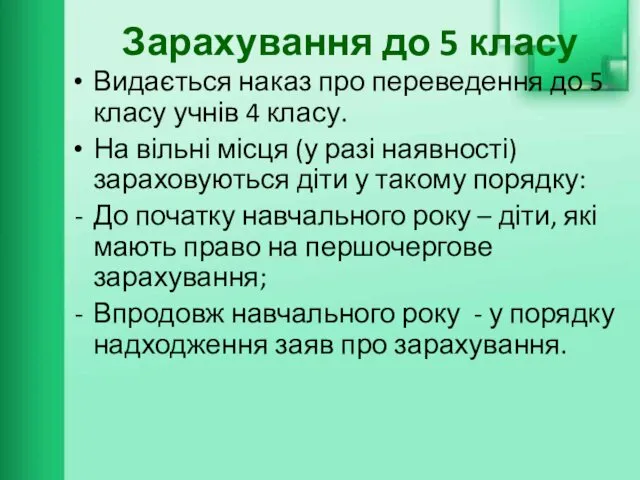 Зарахування до 5 класу

• Видається наказ про переведення до 5 класу учнів 4 класу.

• На вільні місця (у разі наявності) зараховуються діти у такому порядку:

- До початку навчального року – діти, які мають право на першочергове зарахування;

- Впродовж навчального року - у порядку надходження заяв про зарахування.